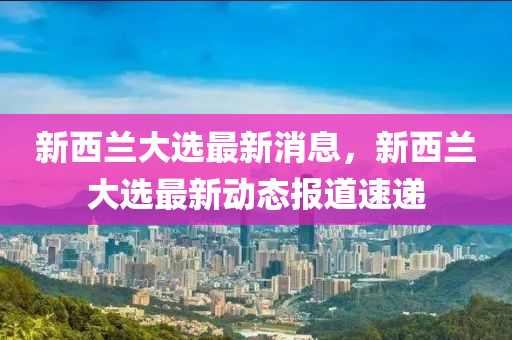 新西兰大选最新消息，新西兰大选最新动态报道速递